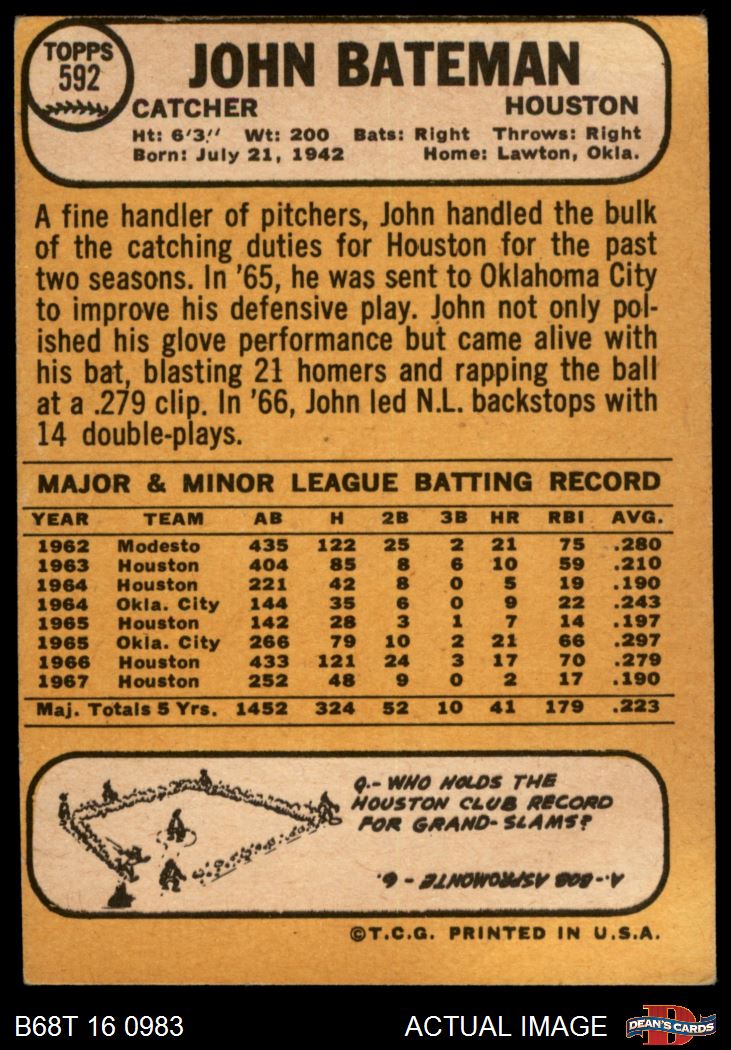 TOPPS 592

JOHN BATEMAN

CATCHER HOUSTON

Ht: 6'3" Wt: 200 Bats: Right Throws: Right
Born: July 21, 1942 Home: Lawton, Okla.

A fine handler of pitchers, John handled the bulk of the catching duties for Houston for the past two seasons. In '65, he was sent to Oklahoma City to improve his defensive play. John not only polished his glove performance but came alive with his bat, blasting 21 homers and rapping the ball at a .279 clip. In '66, John led N.L. backstops with 14 double-plays.

MAJOR & MINOR LEAGUE BATTING RECORD

| YEAR | TEAM | AB | H | 2B | 3B | HR | RBI | AVG. |
|---|---|---|---|---|---|---|---|---|
| 1962 | Modesto | 435 | 122 | 25 | 2 | 21 | 75 | .280 |
| 1963 | Houston | 404 | 85 | 8 | 6 | 10 | 59 | .210 |
| 1964 | Houston | 221 | 42 | 8 | 0 | 5 | 19 | .190 |
| 1964 | Okla. City | 144 | 35 | 6 | 0 | 9 | 22 | .243 |
| 1965 | Houston | 142 | 28 | 3 | 1 | 7 | 14 | .197 |
| 1965 | Okla. City | 266 | 79 | 10 | 2 | 21 | 66 | .297 |
| 1966 | Houston | 433 | 121 | 24 | 3 | 17 | 70 | .279 |
| 1967 | Houston | 252 | 48 | 9 | 0 | 2 | 17 | .190 |
| Maj. Totals 5 Yrs. | | 1452 | 324 | 52 | 10 | 41 | 179 | .223 |

Q.- WHO HOLDS THE HOUSTON CLUB RECORD FOR GRAND-SLAMS?

A.- BOB ASPROMONTE - 6.

©T.C.G. PRINTED IN U.S.A.

B68T 16 0983

ACTUAL IMAGE

DEAN'S CARDS